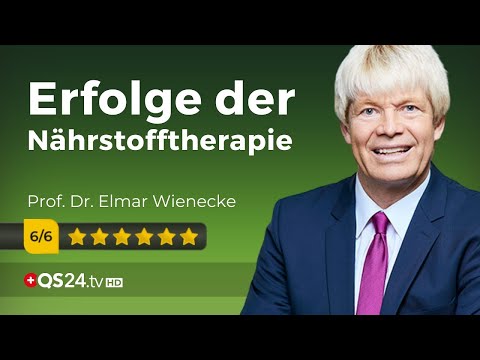 Erfolge der
Nährstofftherapie

Prof. Dr. Elmar Wienecke

6/6

QS24.tv HD